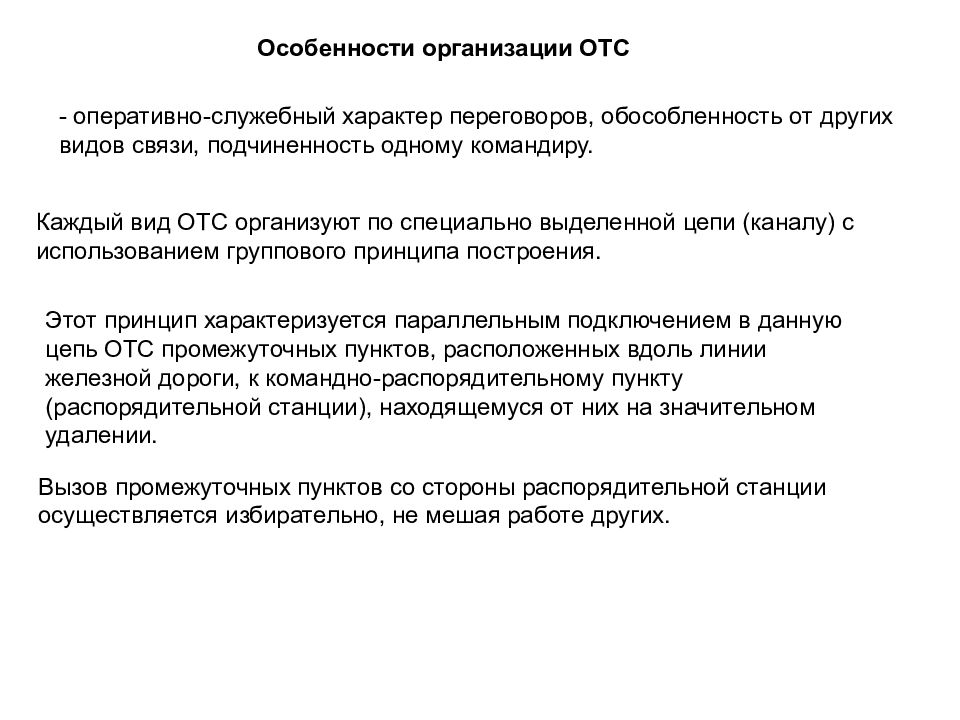 Особенности организации ОТС

- оперативно-служебный характер переговоров, обособленность от других видов связи, подчиненность одному командиру.

Каждый вид ОТС организуют по специально выделенной цепи (каналу) с использованием группового принципа построения.

Этот принцип характеризуется параллельным подключением в данную цепь ОТС промежуточных пунктов, расположенных вдоль линии железной дороги, к командно-распорядительному пункту (распорядительной станции), находящемуся от них на значительном удалении.

Вызов промежуточных пунктов со стороны распорядительной станции осуществляется избирательно, не мешая работе других.